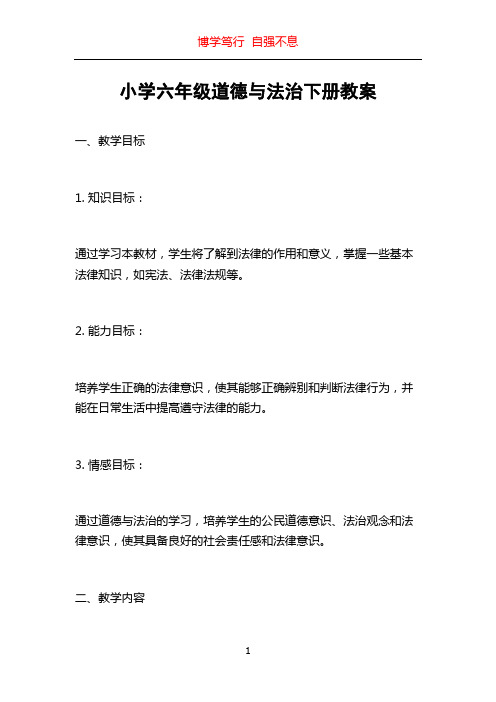 博学笃行 自强不息

小学六年级道德与法治下册教案

一、教学目标

1. 知识目标：

通过学习本教材，学生将了解到法律的作用和意义，掌握一些基本法律知识，如宪法、法律法规等。

2. 能力目标：

培养学生正确的法律意识，使其能够正确辨别和判断法律行为，并能在日常生活中提高遵守法律的能力。

3. 情感目标：

通过道德与法治的学习，培养学生的公民道德意识、法治观念和法律意识，使其具备良好的社会责任感和法律意识。

二、教学内容

1